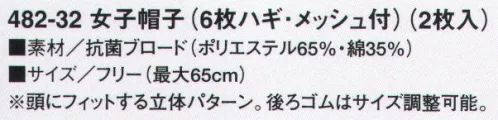 482-32 女子帽子（6枚ハギ・メッシュ付）（2枚入）

■素材／抗菌ブロード（ポリエステル65%・綿35%）

■サイズ／フリー（最大65cm）

※頭にフィットする立体パターン。後ろゴムはサイズ調整可能。